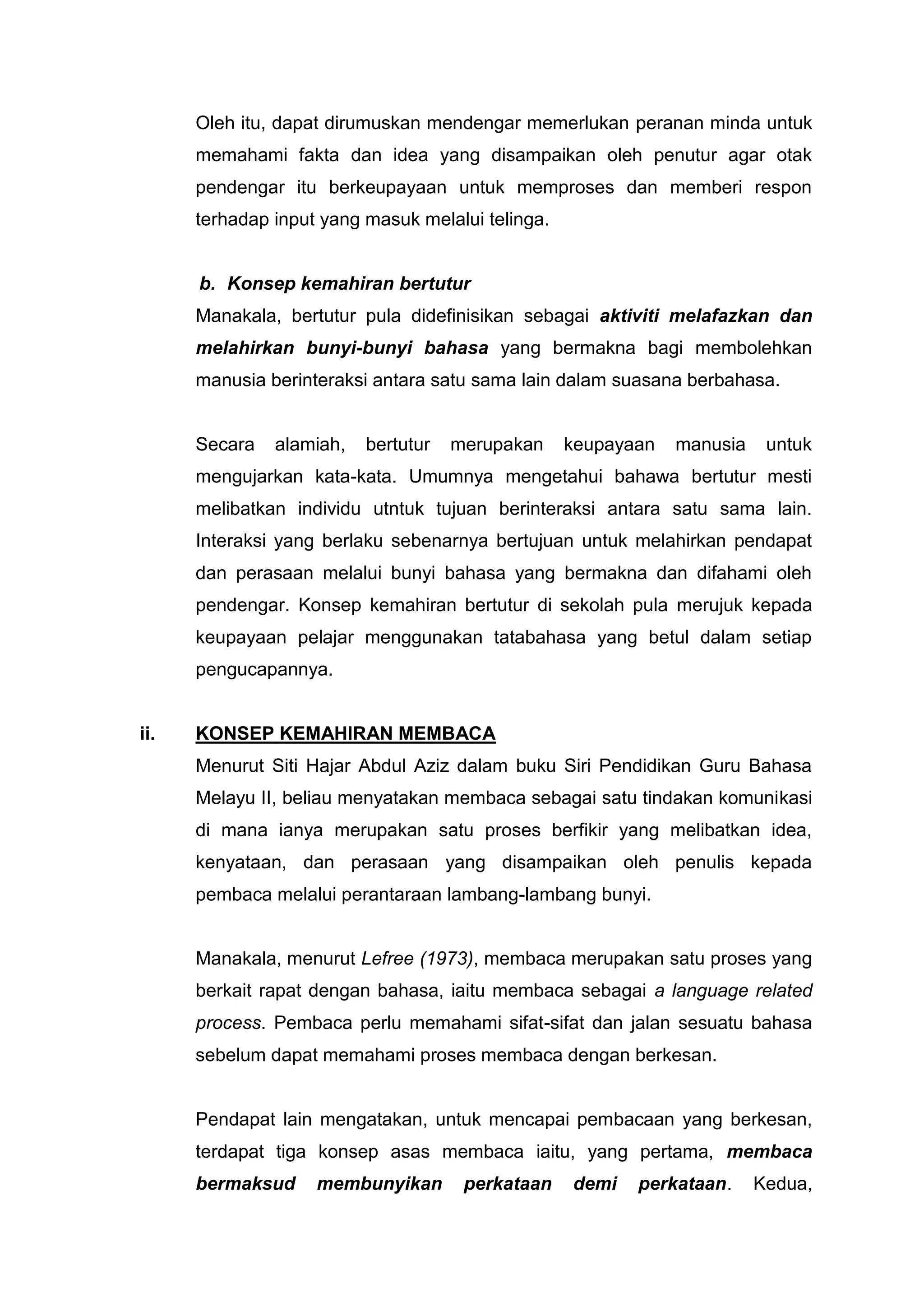 Oleh itu, dapat dirumuskan mendengar memerlukan peranan minda untuk memahami fakta dan idea yang disampaikan oleh penutur agar otak pendengar itu berkeupayaan untuk memproses dan memberi respon terhadap input yang masuk melalui telinga.

b. Konsep kemahiran bertutur

Manakala, bertutur pula didefinisikan sebagai aktiviti melafazkan dan melahirkan bunyi-bunyi bahasa yang bermakna bagi membolehkan manusia berinteraksi antara satu sama lain dalam suasana berbahasa.

Secara alamiah, bertutur merupakan keupayaan manusia untuk mengujarkan kata-kata. Umumnya mengetahui bahawa bertutur mesti melibatkan individu utntuk tujuan berinteraksi antara satu sama lain. Interaksi yang berlaku sebenarnya bertujuan untuk melahirkan pendapat dan perasaan melalui bunyi bahasa yang bermakna dan difahami oleh pendengar. Konsep kemahiran bertutur di sekolah pula merujuk kepada keupayaan pelajar menggunakan tatabahasa yang betul dalam setiap pengucapannya.

ii. KONSEP KEMAHIRAN MEMBACA

Menurut Siti Hajar Abdul Aziz dalam buku Siri Pendidikan Guru Bahasa Melayu II, beliau menyatakan membaca sebagai satu tindakan komunikasi di mana ianya merupakan satu proses berfikir yang melibatkan idea, kenyataan, dan perasaan yang disampaikan oleh penulis kepada pembaca melalui perantaraan lambang-lambang bunyi.

Manakala, menurut Lefree (1973), membaca merupakan satu proses yang berkait rapat dengan bahasa, iaitu membaca sebagai a language related process. Pembaca perlu memahami sifat-sifat dan jalan sesuatu bahasa sebelum dapat memahami proses membaca dengan berkesan.

Pendapat lain mengatakan, untuk mencapai pembacaan yang berkesan, terdapat tiga konsep asas membaca iaitu, yang pertama, membaca bermaksud membunyikan perkataan demi perkataan. Kedua,